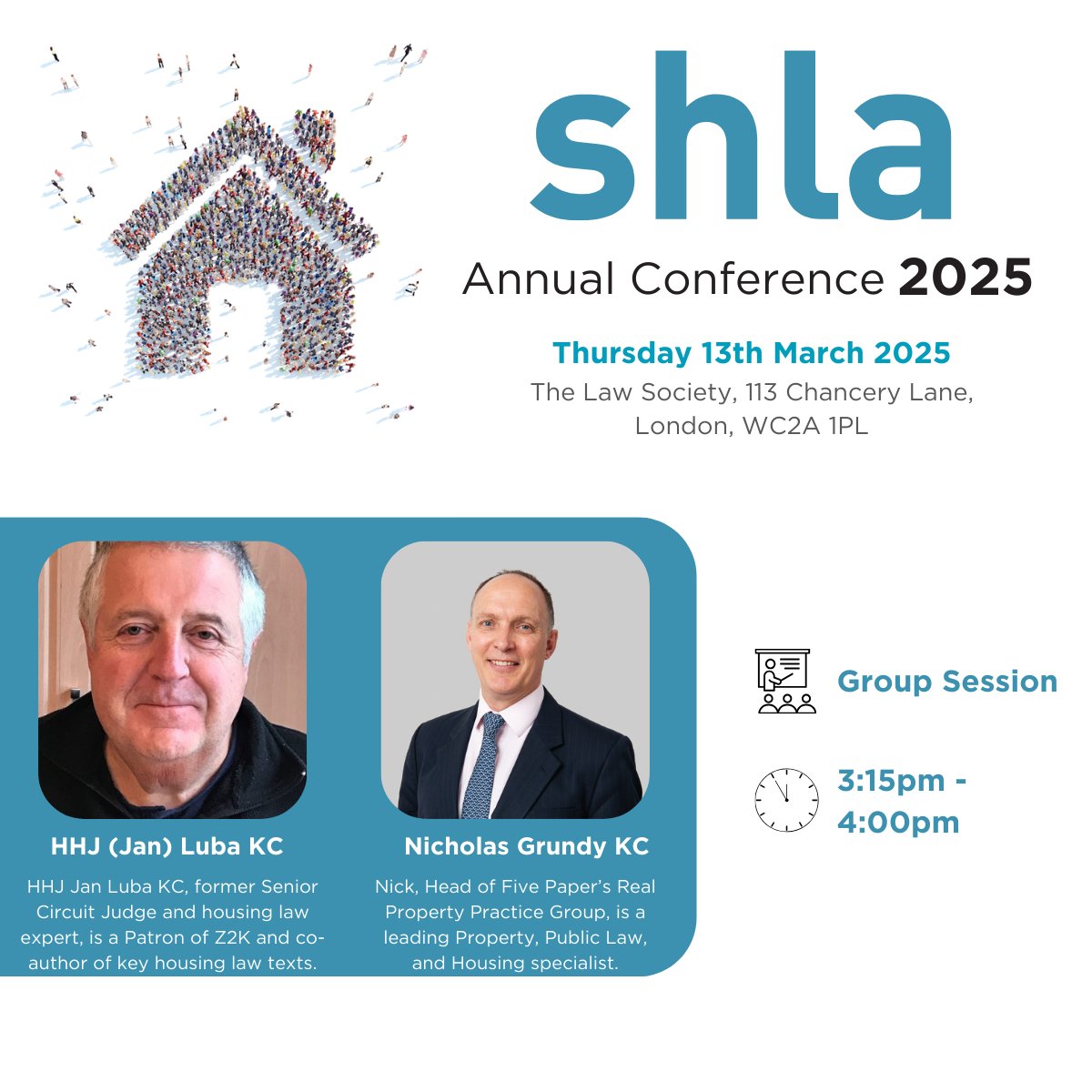 shla

Annual Conference 2025

Thursday 13th March 2025

The Law Society, 113 Chancery Lane, London, WC2A 1PL

HHJ (Jan) Luba KC

HHJ Jan Luba KC, former Senior Circuit Judge and housing law expert, is a Patron of Z2K and co-author of key housing law texts.

Nicholas Grundy KC

Nick, Head of Five Paper's Real Property Practice Group, is a leading Property, Public Law, and Housing specialist.

Group Session

3:15pm - 4:00pm